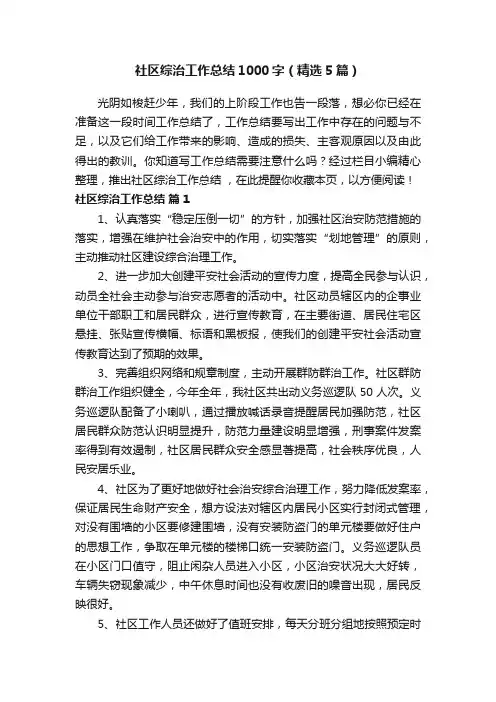 社区综治工作总结1000字（精选5篇）

光阴如梭赶少年，我们的上阶段工作也告一段落，想必你已经在准备这一段时间工作总结了，工作总结要写出工作中存在的问题与不足，以及它们给工作带来的影响、造成的损失、主客观原因以及由此得出的教训。你知道写工作总结需要注意什么吗？经过栏目小编精心整理，推出社区综治工作总结，在此提醒你收藏本页，以方便阅读！

社区综治工作总结 篇1

1、认真落实“稳定压倒一切”的方针，加强社区治安防范措施的落实，增强在维护社会治安中的作用，切实落实“划地管理”的原则，主动推动社区建设综合治理工作。

2、进一步加大创建平安社会活动的宣传力度，提高全民参与认识，动员全社会主动参与治安志愿者的活动中。社区动员辖区内的企事业单位干部职工和居民群众，进行宣传教育，在主要街道、居民住宅区悬挂、张贴宣传横幅、标语和黑板报，使我们的创建平安社会活动宣传教育达到了预期的效果。

3、完善组织网络和规章制度，主动开展群防群治工作。社区群防群治工作组织健全，今年全年，我社区共出动义务巡逻队50人次。义务巡逻队配备了小喇叭，通过播放喊话录音提醒居民加强防范，社区居民群众防范认识明显提升，防范力量建设明显增强，刑事案件发案率得到有效遏制，社区居民群众安全感显著提高，社会秩序优良，人民安居乐业。

4、社区为了更好地做好社会治安综合治理工作，努力降低发案率，保证居民生命财产安全，想方设法对辖区内居民小区实行封闭式管理，对没有围墙的小区要修建围墙，没有安装防盗门的单元楼要做好住户的思想工作，争取在单元楼的楼梯口统一安装防盗门。义务巡逻队员在小区门口值守，阻止闲杂人员进入小区，小区治安状况大大好转，车辆失窃现象减少，中午休息时间也没有收废旧的噪音出现，居民反映很好。

5、社区工作人员还做好了值班安排，每天分班分组地按照预定时